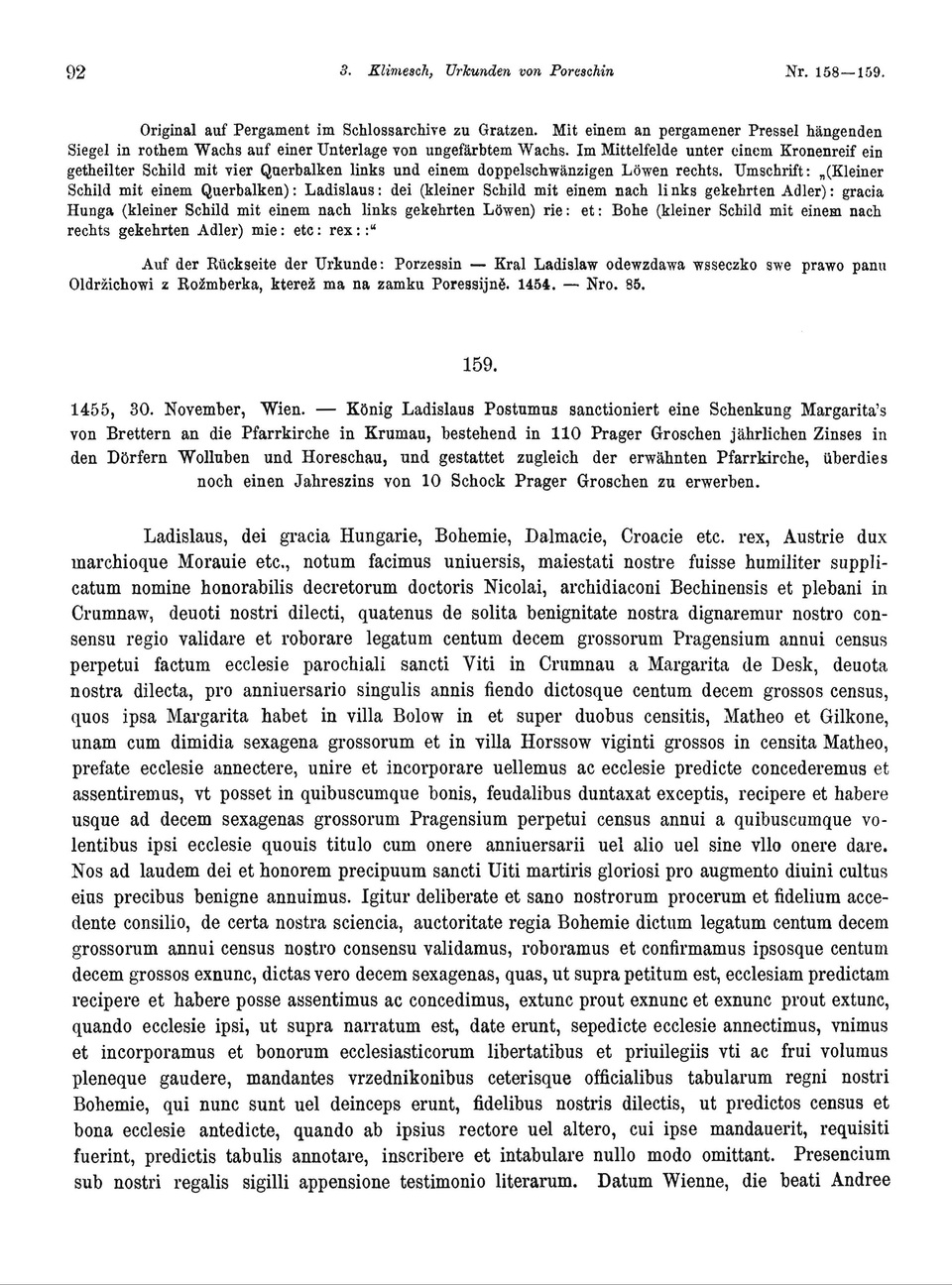 92 3. Klimesch, Urkunden von Poreschin Nr. 158—159.

Original auf Pergament im Schlossarchive zu Gratzen. Mit einem an pergamener Pressel hängenden Siegel in rothem Wachs auf einer Unterlage von ungefärbtem Wachs. Im Mittelfelde unter einem Kronenreif ein getheilter Schild mit vier Querbalken links und einem doppelschwänzigen Löwen rechts. Umschrift: „(Kleiner Schild mit einem Querbalken): Ladislaus: dei (kleiner Schild mit einem nach links gekehrten Adler): gracia Hunga (kleiner Schild mit einem nach links gekehrten Löwen) rie: et: Bohe (kleiner Schild mit einem nach rechts gekehrten Adler) mie: etc: rex::“

Auf der Rückseite der Urkunde: Porzessin — Kral Ladislaw odewzdawa wsseczko swe prawo panu Oldržichowi z Rožmberka, kterež ma na zamku Poressijně. 1454. — Nro. 85.

159.

1455, 30. November, Wien. — König Ladislaus Postumus sanctioniert eine Schenkung Margarita's von Brettern an die Pfarrkirche in Krumau, bestehend in 110 Prager Groschen jährlichen Zinses in den Dörfern Wolluben und Horeschau, und gestattet zugleich der erwähnten Pfarrkirche, überdies noch einen Jahreszins von 10 Schock Prager Groschen zu erwerben.

Ladislaus, dei gracia Hungarie, Bohemie, Dalmacie, Croacie etc. rex, Austrie dux marchioque Morauie etc., notum facimus uniuersis, maiestati nostre fuisse humiliter supplicatum nomine honorabilis decretorum doctoris Nicolai, archidiaconi Bechinensis et plebani in Crumnaw, deuoti nostri dilecti, quatenus de solita benignitate nostra dignaremur nostro consensu regio validare et roborare legatum centum decem grossorum Pragensium annui census perpetui factum ecclesie parochiali sancti Viti in Crumnau a Margarita de Desk, deuota nostra dilecta, pro anniuersario singulis annis fiendo dictosque centum decem grossos census, quos ipsa Margarita habet in villa Bolow in et super duobus censitis, Matheo et Gilkone, unam cum dimidia sexagena grossorum et in villa Horssow viginti grossos in censita Matheo, prefate ecclesie annectere, unire et incorporare uellemus ac ecclesie predicte concederemus et assentiremus, vt posset in quibuscumque bonis, feudalibus duntaxat exceptis, recipere et habere usque ad decem sexagenas grossorum Pragensium perpetui census annui a quibuscumque volentibus ipsi ecclesie quouis titulo cum onere anniuersarii uel alio uel sine vllo onere dare. Nos ad laudem dei et honorem precipuum sancti Uiti martiris gloriosi pro augmento diuini cultus eius precibus benigne annuimus. Igitur deliberate et sano nostrorum procerum et fidelium accedente consilio, de certa nostra sciencia, auctoritate regia Bohemie dictum legatum centum decem grossorum annui census nostro consensu validamus, roboramus et confirmamus ipsosque centum decem grossos exnunc, dictas vero decem sexagenas, quas, ut supra petitum est, ecclesiam predictam recipere et habere posse assentimus ac concedimus, extunc prout exnunc et exnunc prout extunc, quando ecclesie ipsi, ut supra narratum est, date erunt, sepedicte ecclesie annectimus, vnimus et incorporamus et bonorum ecclesiasticorum libertatibus et priuilegiis vti ac frui volumus pleneque gaudere, mandantes vrzednikonibus ceterisque officialibus tabularum regni nostri Bohemie, qui nunc sunt uel deinceps erunt, fidelibus nostris dilectis, ut predictos census et bona ecclesie antedicte, quando ab ipsius rectore uel altero, cui ipse mandauerit, requisiti fuerint, predictis tabulis annotare, inscribere et intabulare nullo modo omittant. Presencium sub nostri regalis sigilli appensione testimonio literarum. Datum Wienne, die beati Andree